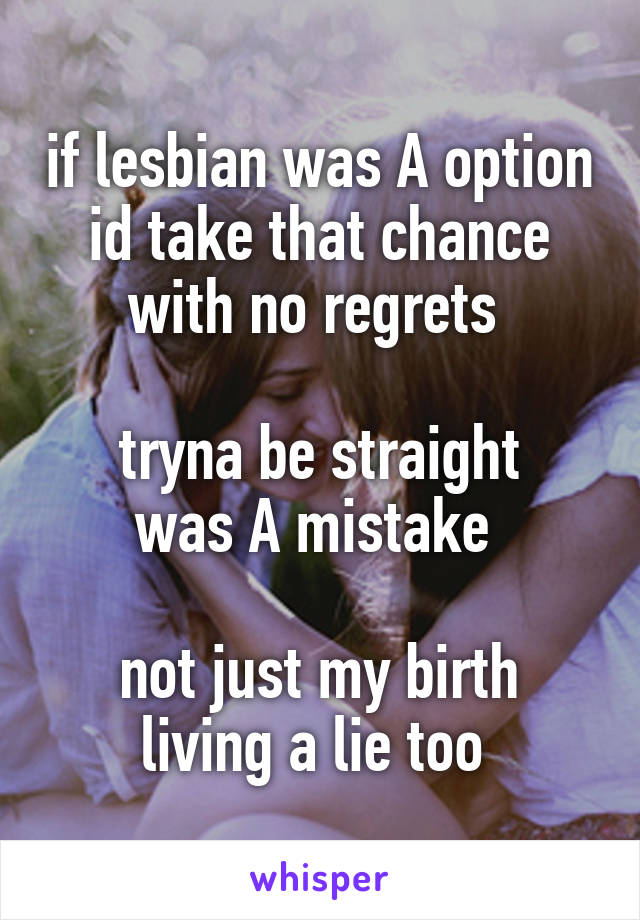 if lesbian was A option id take that chance with no regrets

tryna be straight was A mistake

not just my birth living a lie too

whisper